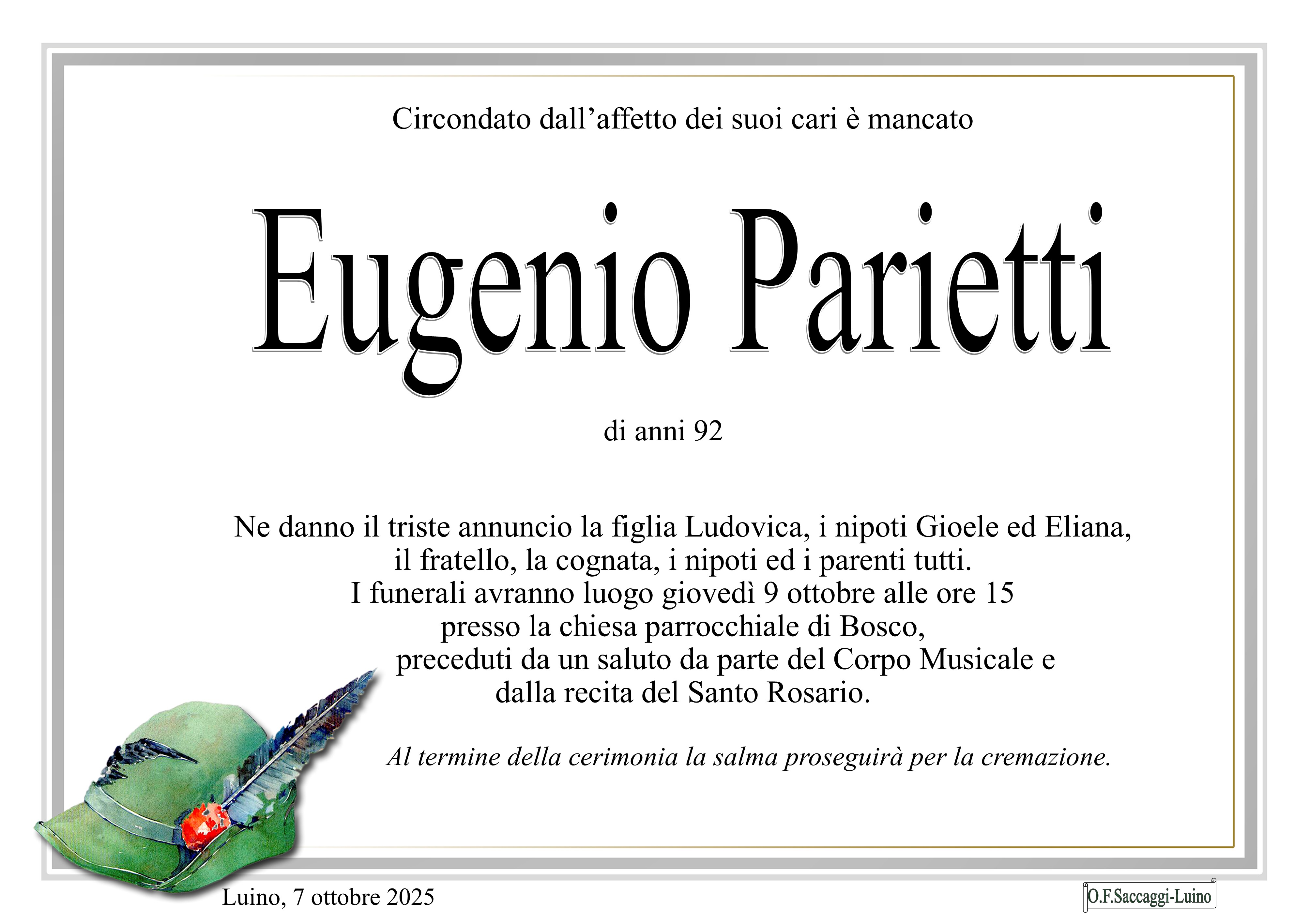 Circondato dall’affetto dei suoi cari è mancato

Eugenio Parietti

di anni 92

Ne danno il triste annuncio la figlia Ludovica, i nipoti Gioele ed Eliana, il fratello, la cognata, i nipoti ed i parenti tutti.
I funerali avranno luogo giovedì 9 ottobre alle ore 15 presso la chiesa parrocchiale di Bosco, preceduti da un saluto da parte del Corpo Musicale e dalla recita del Santo Rosario.

Al termine della cerimonia la salma proseguirà per la cremazione.

Luino, 7 ottobre 2025

O.F.Saccaggi-Luino